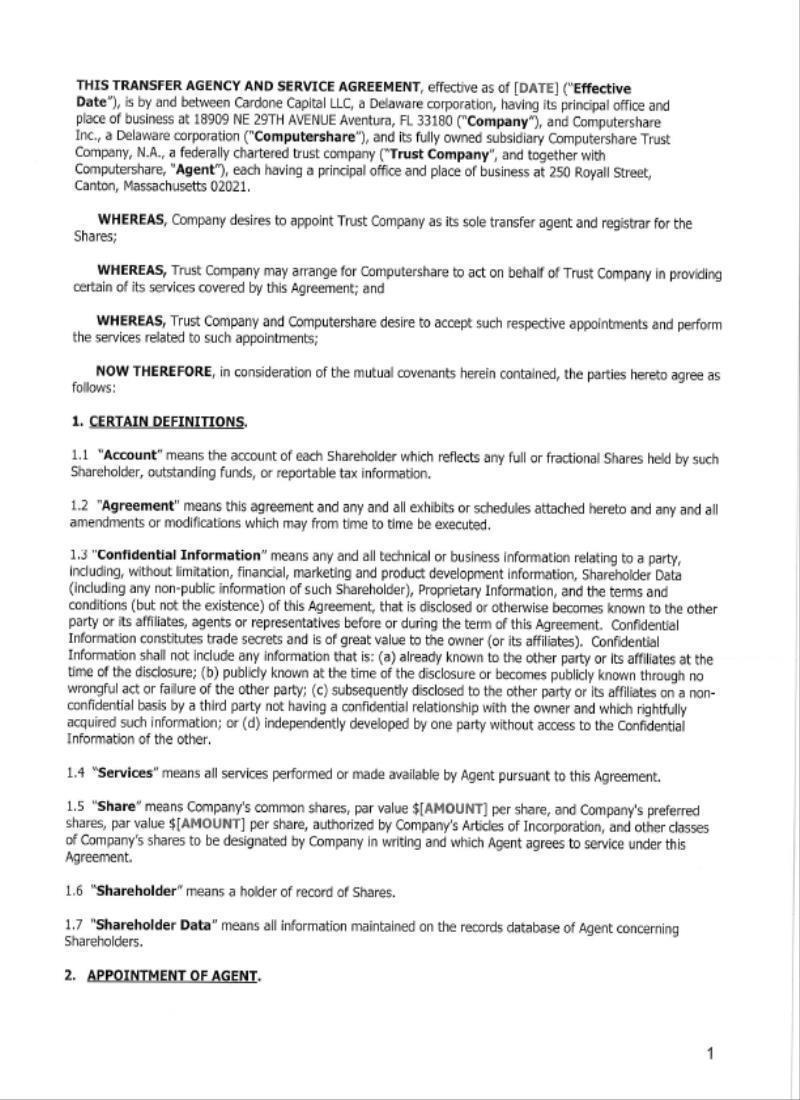 THIS TRANSFER AGENCY AND SERVICE AGREEMENT, effective as of [DATE] ("Effective Date"), is by and between Cardone Capital LLC, a Delaware corporation, having its principal office and place of business at 18909 NE 29TH AVENUE Aventura, FL 33180 ("Company"), and Computershare Inc., a Delaware corporation ("Computershare"), and its fully owned subsidiary Computershare Trust Company, N.A., a federally chartered trust company ("Trust Company", and together with Computershare, "Agent"), each having a principal office and place of business at 250 Royall Street, Canton, Massachusetts 02021.

WHEREAS, Company desires to appoint Trust Company as its sole transfer agent and registrar for the Shares;

WHEREAS, Trust Company may arrange for Computershare to act on behalf of Trust Company in providing certain of its services covered by this Agreement; and

WHEREAS, Trust Company and Computershare desire to accept such respective appointments and perform the services related to such appointments;

NOW THEREFORE, in consideration of the mutual covenants herein contained, the parties hereto agree as follows:

1. CERTAIN DEFINITIONS.

1.1 "Account" means the account of each Shareholder which reflects any full or fractional Shares held by such Shareholder, outstanding funds, or reportable tax information.

1.2 "Agreement" means this agreement and any and all exhibits or schedules attached hereto and any and all amendments or modifications which may from time to time be executed.

1.3 "Confidential Information" means any and all technical or business information relating to a party, including, without limitation, financial, marketing and product development information, Shareholder Data (including any non-public information of such Shareholder), Proprietary Information, and the terms and conditions (but not the existence) of this Agreement, that is disclosed or otherwise becomes known to the other party or its affiliates, agents or representatives before or during the term of this Agreement. Confidential Information constitutes trade secrets and is of great value to the owner (or its affiliates). Confidential Information shall not include any information that is: (a) already known to the other party or its affiliates at the time of the disclosure; (b) publicly known at the time of the disclosure or becomes publicly known through no wrongful act or failure of the other party; (c) subsequently disclosed to the other party or its affiliates on a non-confidential basis by a third party not having a confidential relationship with the owner and which rightfully acquired such information; or (d) independently developed by one party without access to the Confidential Information of the other.

1.4 "Services" means all services performed or made available by Agent pursuant to this Agreement.

1.5 "Share" means Company's common shares, par value $[AMOUNT] per share, and Company's preferred shares, par value $[AMOUNT] per share, authorized by Company's Articles of Incorporation, and other classes of Company's shares to be designated by Company in writing and which Agent agrees to service under this Agreement.

1.6 "Shareholder" means a holder of record of Shares.

1.7 "Shareholder Data" means all information maintained on the records database of Agent concerning Shareholders.

2. APPOINTMENT OF AGENT.

1